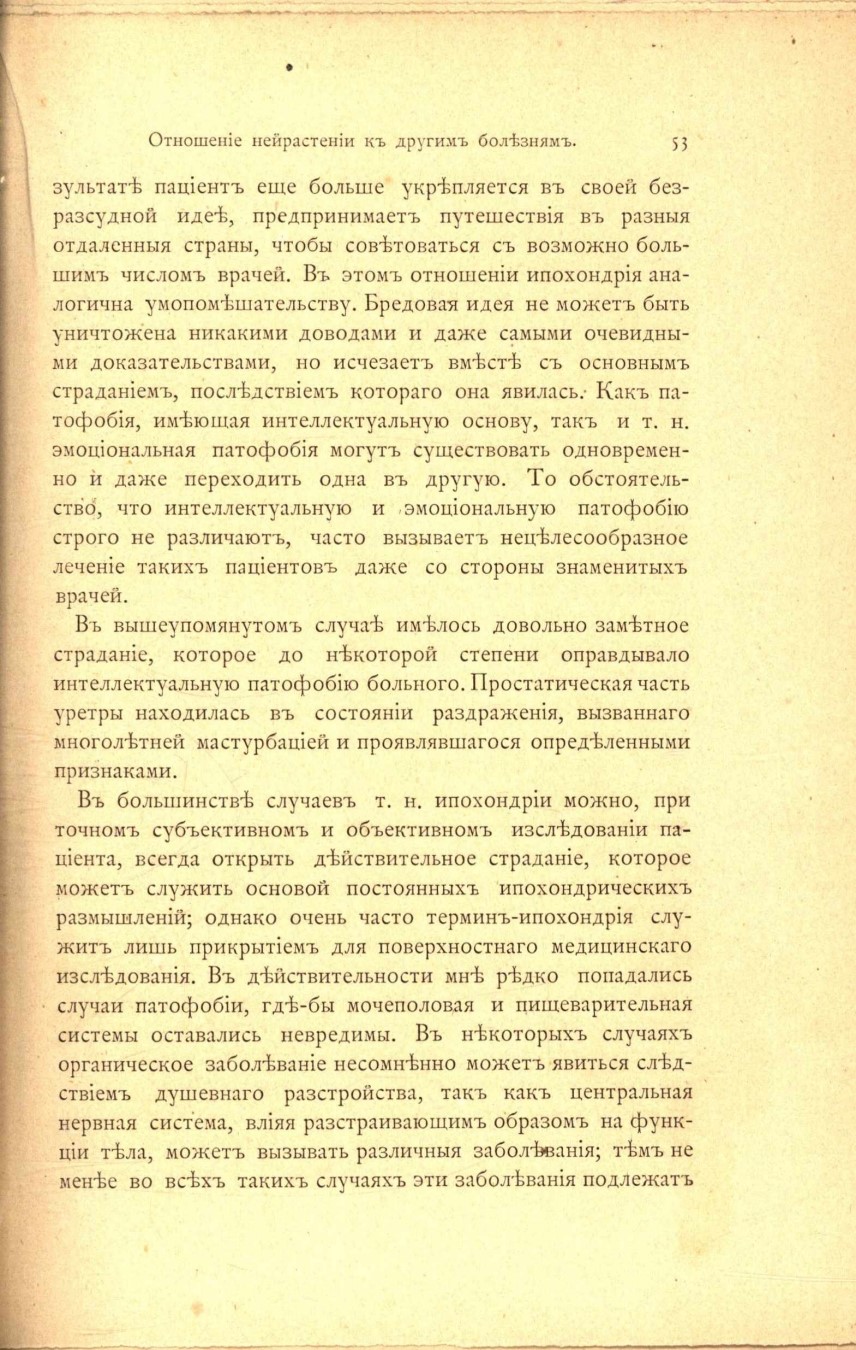 Отношеніе нейрастеніи къ другимъ болѣзнямъ. 53

зультатѣ паціентъ еще больше укрѣпляется въ своей безразсудной идеѣ, предпринимаетъ путешествія въ разныя отдаленныя страны, чтобы совѣтоваться съ возможно большимъ числомъ врачей. Въ этомъ отношеніи ипохондрія аналогична умопомѣшательству. Бредовая идея не можетъ быть уничтожена никакими доводами и даже самыми очевидными доказательствами, но исчезаетъ вмѣстѣ съ основнымъ страданіемъ, послѣдствіемъ котораго она явилась. Какъ патофобія, имѣющая интеллектуальную основу, такъ и т. н. эмоціональная патофобія могутъ существовать одновременно и даже переходить одна въ другую. То обстоятельство, что интеллектуальную и эмоціональную патофобію строго не различаютъ, часто вызываетъ нецѣлесообразное леченіе такихъ паціентовъ даже со стороны знаменитыхъ врачей.

Въ вышеупомянутомъ случаѣ имѣлось довольно замѣтное страданіе, которое до нѣкоторой степени оправдывало интеллектуальную патофобію больного. Простатическая часть уретры находилась въ состояніи раздраженія, вызваннаго многолѣтней мастурбаціей и проявлявшагося опредѣленными признаками.

Въ большинствѣ случаевъ т. н. ипохондріи можно, при точномъ субъективномъ и объективномъ изслѣдованіи паціента, всегда открыть дѣйствительное страданіе, которое можетъ служить основой постоянныхъ ипохондрическихъ размышленій; однако очень часто терминъ-ипохондрія служитъ лишь прикрытіемъ для поверхностнаго медицинскаго изслѣдованія. Въ дѣйствительности мнѣ рѣдко попадались случаи патофобіи, гдѣ-бы мочеполовая и пищеварительная системы оставались невредимы. Въ нѣкоторыхъ случаяхъ органическое заболѣваніе несомнѣнно можетъ явиться слѣдствіемъ душевнаго разстройства, такъ какъ центральная нервная система, вліяя разстраивающимъ образомъ на функціи тѣла, можетъ вызывать различныя заболѣванія; тѣмъ не менѣе во всѣхъ такихъ случаяхъ эти заболѣванія подлежатъ